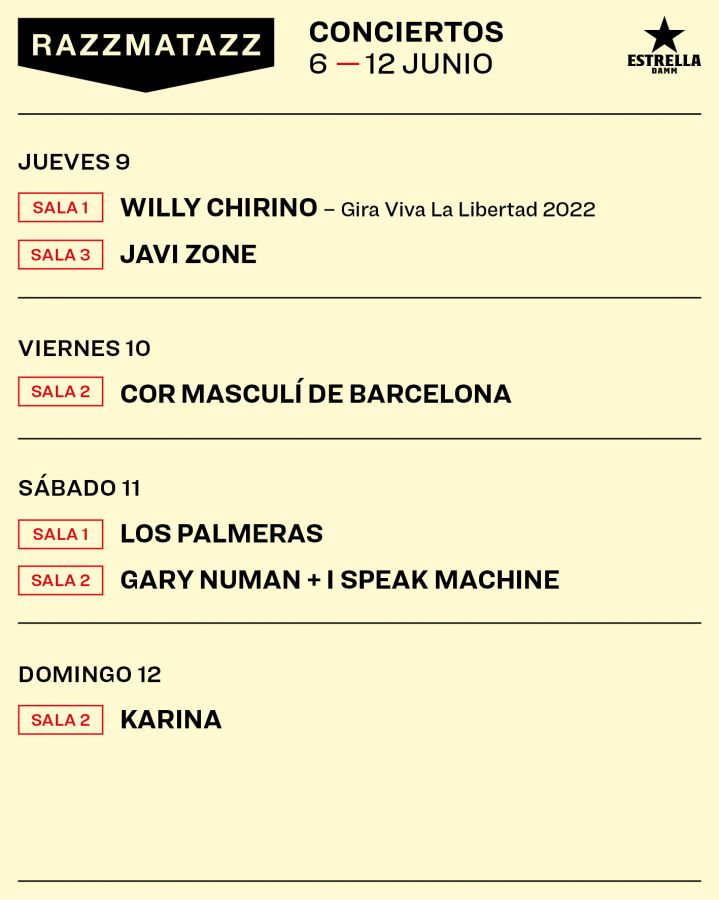 RAZZMATAZZ

CONCIERTOS
6 — 12 JUNIO

ESTRELLA
DAMM

JUEVES 9

SALA 1 WILLY CHIRINO – Gira Viva La Libertad 2022

SALA 3 JAVI ZONE

VIERNES 10

SALA 2 COR MASCULÍ DE BARCELONA

SÁBADO 11

SALA 1 LOS PALMERAS

SALA 2 GARY NUMAN + I SPEAK MACHINE

DOMINGO 12

SALA 2 KARINA